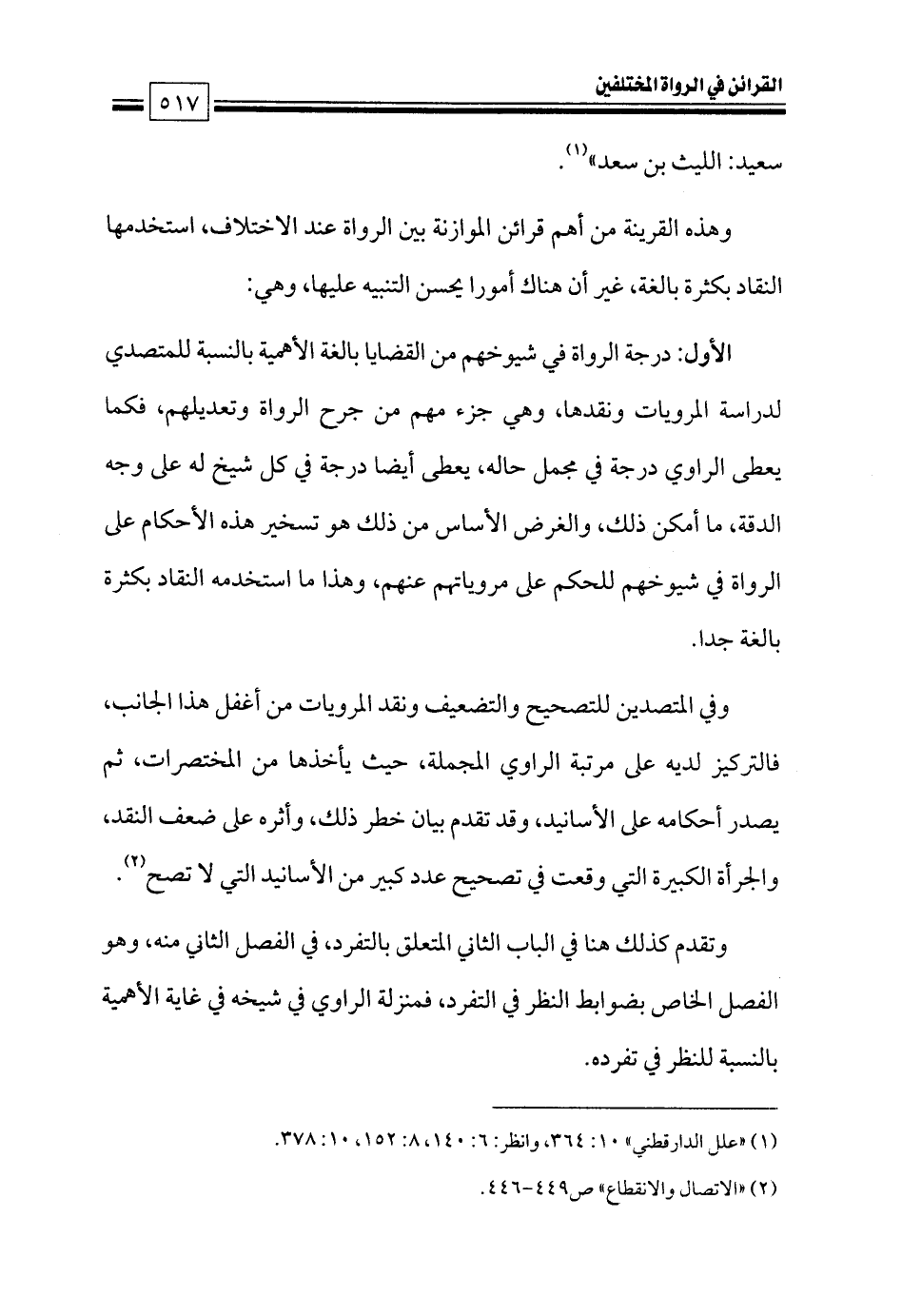 القرائن في الرواة المختلفين ٥١٧

سعيد: الليث بن سعد»$^{(١)}$.

وهذه القرينة من أهم قرائن الموازنة بين الرواة عند الاختلاف، استخدمها النقاد بكثرة بالغة، غير أن هناك أمورا يحسن التنبيه عليها، وهي:

الأول: درجة الرواة في شيوخهم من القضايا بالغة الأهمية بالنسبة للمتصدي لدراسة المرويات ونقدها، وهي جزء مهم من جرح الرواة وتعديلهم، فكما يعطى الراوي درجة في مجمل حاله، يعطى أيضا درجة في كل شيخ له على وجه الدقة، ما أمكن ذلك، والغرض الأساس من ذلك هو تسخير هذه الأحكام على الرواة في شيوخهم للحكم على مروياتهم عنهم، وهذا ما استخدمه النقاد بكثرة بالغة جدا.

وفي المتصدين للتصحيح والتضعيف ونقد المرويات من أغفل هذا الجانب، فالتركيز لديه على مرتبة الراوي المجملة، حيث يأخذها من المختصرات، ثم يصدر أحكامه على الأسانيد، وقد تقدم بيان خطر ذلك، وأثره على ضعف النقد، والجرأة الكبيرة التي وقعت في تصحيح عدد كبير من الأسانيد التي لا تصح$^{(٢)}$.

وتقدم كذلك هنا في الباب الثاني المتعلق بالتفرد، في الفصل الثاني منه، وهو الفصل الخاص بضوابط النظر في التفرد، فمنزلة الراوي في شيخه في غاية الأهمية بالنسبة للنظر في تفرده.

(١) «علل الدارقطني» ١٠: ٣٦٤، وانظر: ٦: ١٤٠، ٨: ١٥٢، ١٠: ٣٧٨.

(٢) «الاتصال والانقطاع» ص٤٤٩-٤٤٦.